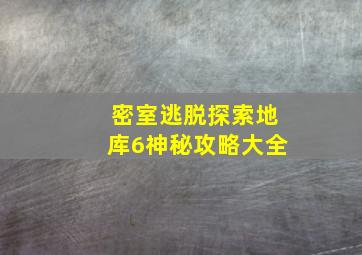 密室逃脱探索地库6神秘攻略大全